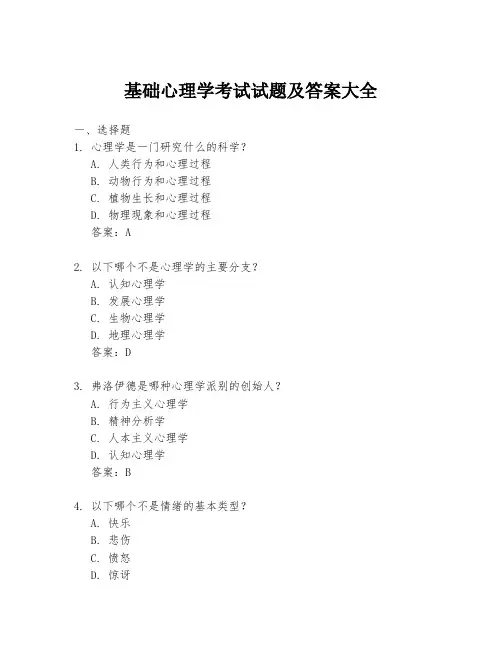 基础心理学考试试题及答案大全

一、选择题

1. 心理学是一门研究什么的科学？
A. 人类行为和心理过程
B. 动物行为和心理过程
C. 植物生长和心理过程
D. 物理现象和心理过程
答案：A

2. 以下哪个不是心理学的主要分支？
A. 认知心理学
B. 发展心理学
C. 生物心理学
D. 地理心理学
答案：D

3. 弗洛伊德是哪种心理学派别的创始人？
A. 行为主义心理学
B. 精神分析学
C. 人本主义心理学
D. 认知心理学
答案：B

4. 以下哪个不是情绪的基本类型？
A. 快乐
B. 悲伤
C. 愤怒
D. 惊讶